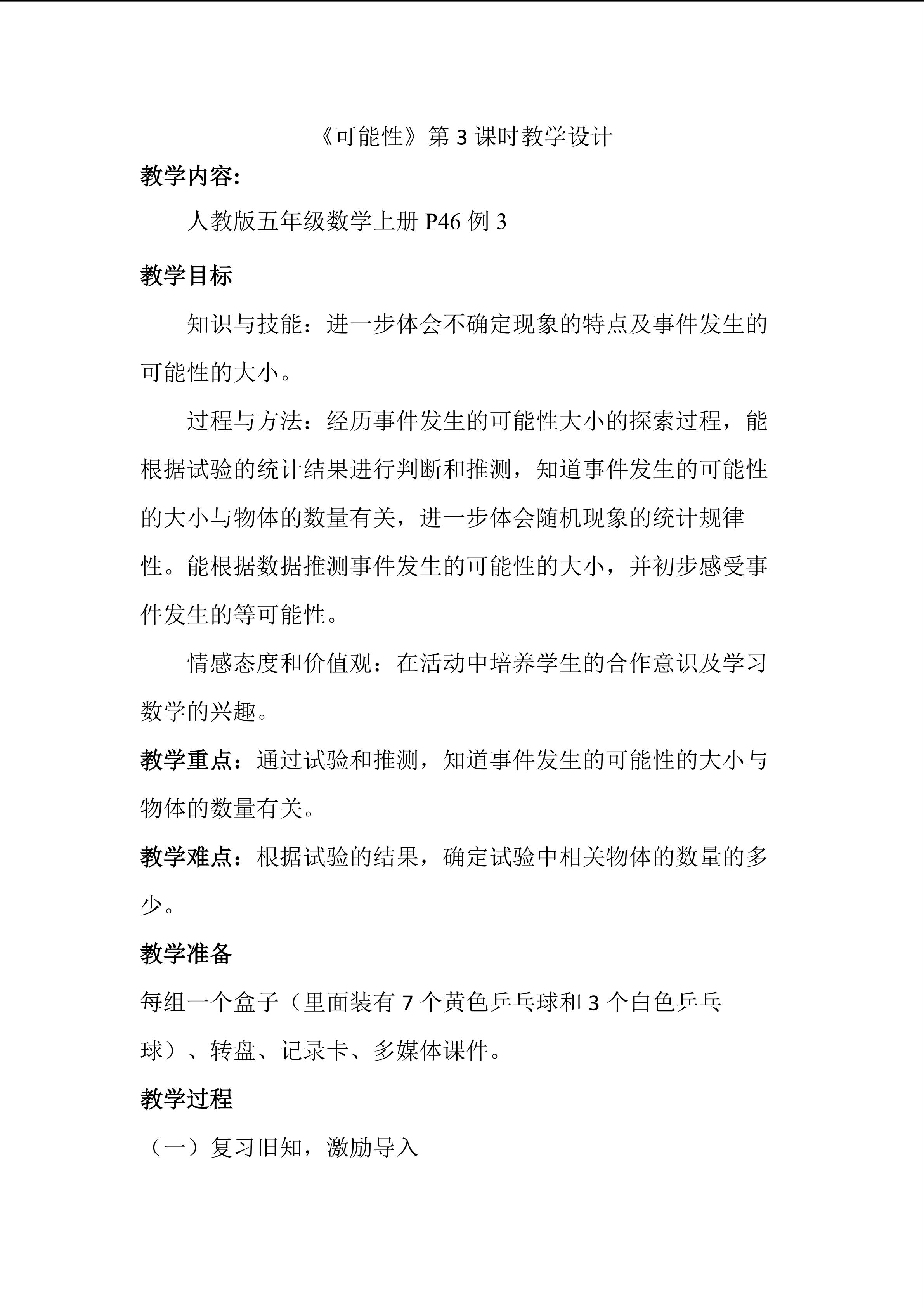 《可能性》第3课时教学设计

教学内容:

人教版五年级数学上册P46例3

教学目标

知识与技能：进一步体会不确定现象的特点及事件发生的可能性的大小。

过程与方法：经历事件发生的可能性大小的探索过程，能根据试验的统计结果进行判断和推测，知道事件发生的可能性的大小与物体的数量有关，进一步体会随机现象的统计规律性。能根据数据推测事件发生的可能性的大小，并初步感受事件发生的等可能性。

情感态度和价值观：在活动中培养学生的合作意识及学习数学的兴趣。

教学重点：通过试验和推测，知道事件发生的可能性的大小与物体的数量有关。

教学难点：根据试验的结果，确定试验中相关物体的数量的多少。

教学准备

每组一个盒子（里面装有7个黄色乒乓球和3个白色乒乓球）、转盘、记录卡、多媒体课件。

教学过程

（一）复习旧知，激励导入